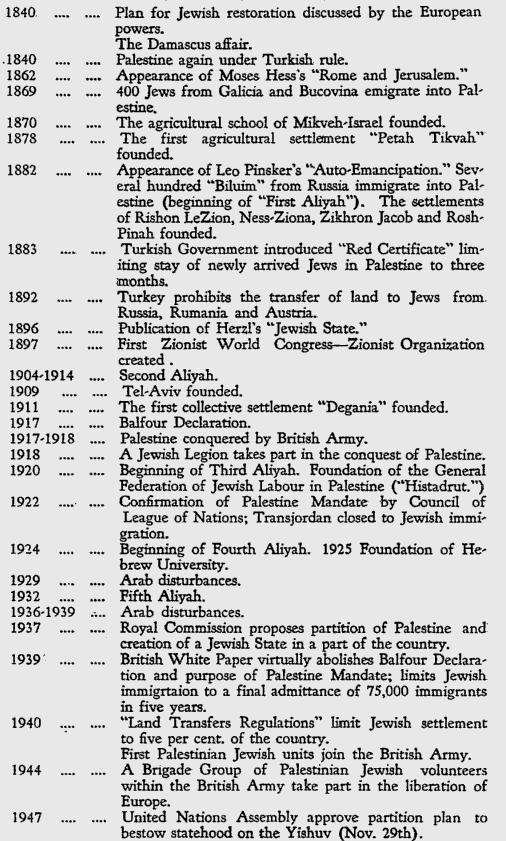 1840 .... .... Plan for Jewish restoration discussed by the European powers.
The Damascus affair.
1840 .... .... Palestine again under Turkish rule.
1862 .... .... Appearance of Moses Hess's "Rome and Jerusalem."
1869 .... .... 400 Jews from Galicia and Bucovina emigrate into Palestine.
1870 .... .... The agricultural school of Mikveh-Israel founded.
1878 .... .... The first agricultural settlement "Petah Tikvah" founded.
1882 .... .... Appearance of Leo Pinsker's "Auto-Emancipation." Several hundred "Biluim" from Russia immigrated into Palestine (beginning of "First Aliyah"). The settlements of Rishon LeZion, Ness-Ziona, Zikhron Jacob and Rosh-Pinah founded.
1883 .... .... Turkish Government introduced "Red Certificate" limiting stay of newly arrived Jews in Palestine to three months.
1892 .... .... Turkey prohibits the transfer of land to Jews from Russia, Rumania and Austria.
1896 .... .... Publication of Herzl's "Jewish State."
1897 .... .... First Zionist World Congress—Zionist Organization created .
1904-1914 .... Second Aliyah.
1909 .... .... Tel-Aviv founded.
1911 .... .... The first collective settlement "Degania" founded.
1917 .... .... Balfour Declaration.
1917-1918 .... Palestine conquered by British Army.
1918 .... .... A Jewish Legion takes part in the conquest of Palestine.
1920 .... .... Beginning of Third Aliyah. Foundation of the General Federation of Jewish Labour in Palestine ("Histadrut.")
1922 .... .... Confirmation of Palestine Mandate by Council of League of Nations; Transjordan closed to Jewish immigration.
1924 .... .... Beginning of Fourth Aliyah. 1925 Foundation of Hebrew University.
1929 .... .... Arab disturbances.
1932 .... .... Fifth Aliyah.
1936-1939 .... Arab disturbances.
1937 .... .... Royal Commission proposes partition of Palestine and creation of a Jewish State in a part of the country.
1939 .... .... British White Paper virtually abolishes Balfour Declaration and purpose of Palestine Mandate; limits Jewish immigrtaion to a final admittance of 75,000 immigrants in five years.
1940 .... .... "Land Transfers Regulations" limit Jewish settlement to five per cent. of the country.
First Palestinian Jewish units join the British Army.
1944 .... .... A Brigade Group of Palestinian Jewish volunteers within the British Army take part in the liberation of Europe.
1947 .... .... United Nations Assembly approve partition plan to bestow statehood on the Yishuv (Nov. 29th).